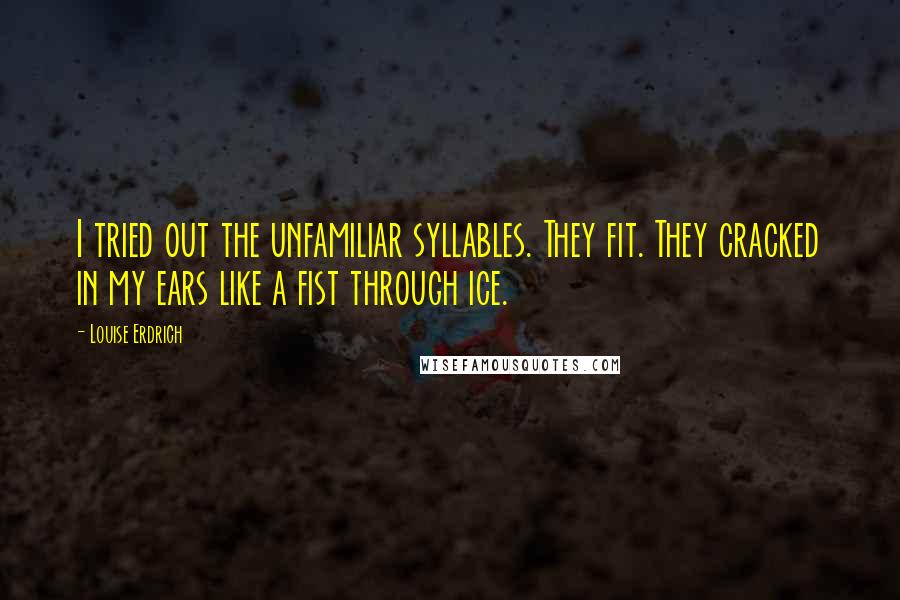 I tried out the unfamiliar syllables. They fit. They cracked in my ears like a fist through ice.

- Louise Erdrich

WISEFAMOUSQUOTES.COM